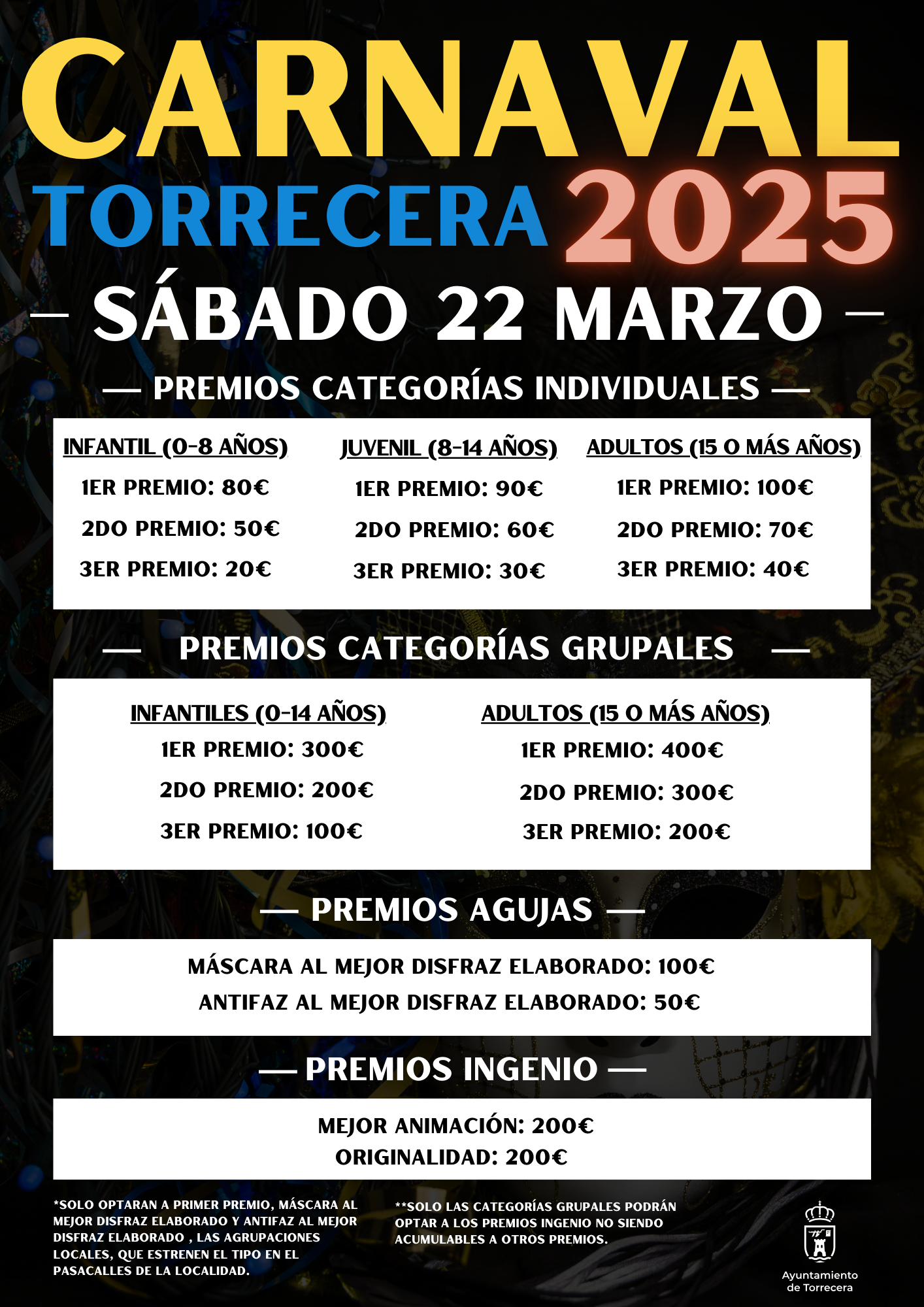 CARNAVAL
TORRECERA 2025
— SÁBADO 22 MARZO —

— PREMIOS CATEGORÍAS INDIVIDUALES —

INFANTIL (0-8 AÑOS)
1ER PREMIO: 80€
2DO PREMIO: 50€
3ER PREMIO: 20€

JUVENIL (8-14 AÑOS)
1ER PREMIO: 90€
2DO PREMIO: 60€
3ER PREMIO: 30€

ADULTOS (15 O MÁS AÑOS)
1ER PREMIO: 100€
2DO PREMIO: 70€
3ER PREMIO: 40€

— PREMIOS CATEGORÍAS GRUPALES —

INFANTILES (0-14 AÑOS)
1ER PREMIO: 300€
2DO PREMIO: 200€
3ER PREMIO: 100€

ADULTOS (15 O MÁS AÑOS)
1ER PREMIO: 400€
2DO PREMIO: 300€
3ER PREMIO: 200€

— PREMIOS AGUJAS —

MÁSCARA AL MEJOR DISFRAZ ELABORADO: 100€
ANTIFAZ AL MEJOR DISFRAZ ELABORADO: 50€

— PREMIOS INGENIO —

MEJOR ANIMACIÓN: 200€
ORIGINALIDAD: 200€

*SOLO OPTARAN A PRIMER PREMIO, MÁSCARA AL MEJOR DISFRAZ ELABORADO Y ANTIFAZ AL MEJOR DISFRAZ ELABORADO , LAS AGRUPACIONES LOCALES, QUE ESTRENEN EL TIPO EN EL PASACALLES DE LA LOCALIDAD.

**SOLO LAS CATEGORÍAS GRUPALES PODRÁN OPTAR A LOS PREMIOS INGENIO NO SIENDO ACUMULABLES A OTROS PREMIOS.

Ayuntamiento de Torrecera